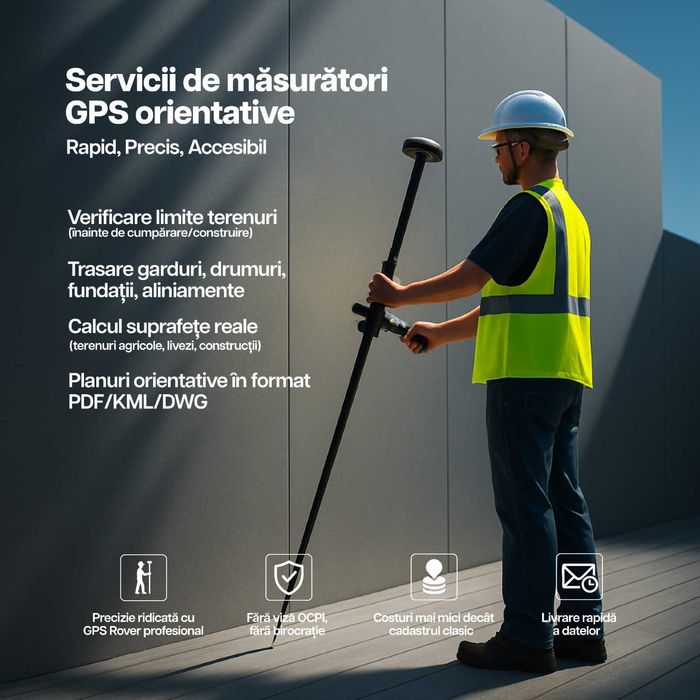 Servicii de măsurători GPS orientative

Rapid, Precis, Accesibil

Verificare limite terenuri
(înainte de cumpărare/construire)

Trasare garduri, drumuri, fundații, aliniamente

Calcul suprafețe reale
(terenuri agricole, livezi, construcții)

Planuri orientative în format PDF/KML/DWG

Precizie ridicată cu GPS Rover profesional

Fără viză OCPI, fără birocrație

Costuri mai mici decât cadastrul clasic

Livrare rapidă a datelor